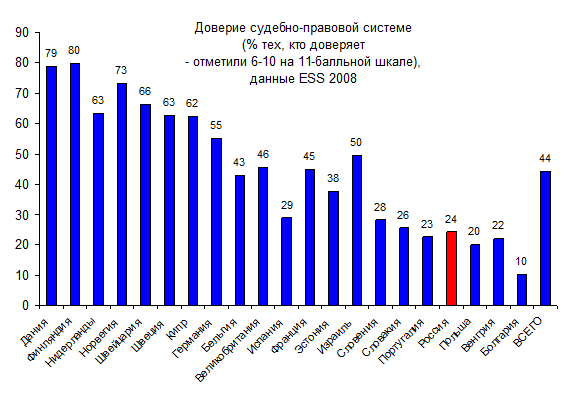 Доверие судебно-правовой системе
(% тех, кто доверяет
- отметили 6-10 на 11-балльной шкале),
данные ESS 2008

90
80
70
60
50
40
30
20
10
0

79 80 63 73 66 63 62 55 43 46 29 45 38 50 28 26 23 24 20 22 10 44

Дания
Финляндия
Нидерланды
Норвегия
Швейцария
Швеция
Кипр
Германия
Бельгия
Великобритания
Испания
Франция
Эстония
Израиль
Словения
Словакия
Португалия
Россия
Польша
Венгрия
Болгария
ВСЕГО